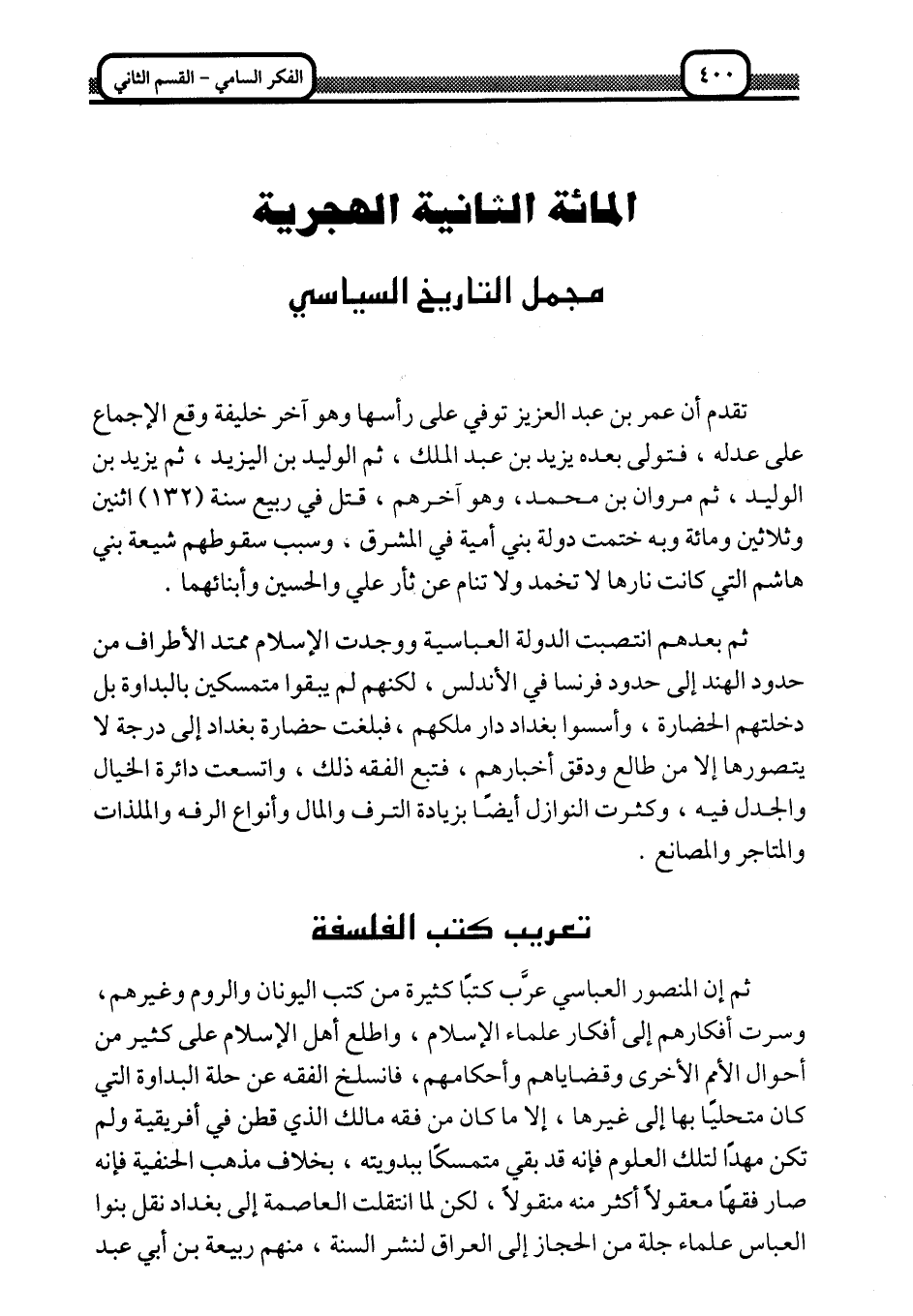 ٤٠٠ الفكر السامي - القسم الثاني

المائة الثانية الهجرية

مجمل التاريخ السياسي

تقدم أن عمر بن عبد العزيز توفي على رأسها وهو آخر خليفة وقع الإجماع على عدله ، فتولى بعده يزيد بن عبد الملك ، ثم الوليد بن اليزيد ، ثم يزيد بن الوليد ، ثم مروان بن محمد ، وهو آخرهم ، قتل في ربيع سنة (١٣٢) اثنين وثلاثين ومائة وبه ختمت دولة بني أمية في المشرق ، وسبب سقوطهم شيعة بني هاشم التي كانت نارها لا تخمد ولا تنام عن ثأر علي والحسين وأبنائهما .

ثم بعدهم انتصبت الدولة العباسية ووجدت الإسلام ممتد الأطراف من حدود الهند إلى حدود فرنسا في الأندلس ، لكنهم لم يبقوا متمسكين بالبداوة بل دخلتهم الحضارة ، وأسسوا بغداد دار ملكهم ، فبلغت حضارة بغداد إلى درجة لا يتصورها إلا من طالع ودقق أخبارهم ، فتبع الفقه ذلك ، واتسعت دائرة الخيال والجدل فيه ، وكثرت النوازل أيضًا بزيادة الترف والمال وأنواع الرفه والملذات والمتاجر والمصانع .

تعريب كتب الفلسفة

ثم إن المنصور العباسي عرَّب كتبًا كثيرة من كتب اليونان والروم وغيرهم ، وسرت أفكارهم إلى أفكار علماء الإسلام ، واطلع أهل الإسلام على كثير من أحوال الأمم الأخرى وقضاياهم وأحكامهم ، فانسلخ الفقه عن حلة البداوة التي كان متحليًا بها إلى غيرها ، إلا ما كان من فقه مالك الذي قطن في أفريقية ولم تكن مهدًا لتلك العلوم فإنه قد بقي متمسكًا ببدويته ، بخلاف مذهب الحنفية فإنه صار فقهًا معقولاً أكثر منه منقولاً ، لكن لما انتقلت العاصمة إلى بغداد نقل بنوا العباس علماء جلة من الحجاز إلى العراق لنشر السنة ، منهم ربيعة بن أبي عبد